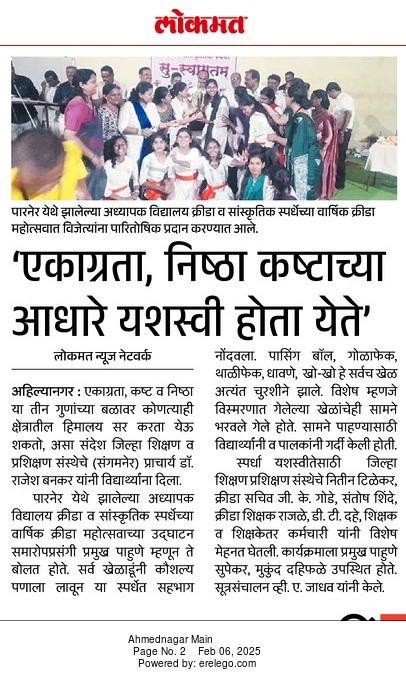 लोकमत

सु-स्वागतम

पारनेर येथे झालेल्या अध्यापक विद्यालय क्रीडा व सांस्कृतिक स्पर्धेच्या वार्षिक क्रीडा महोत्सवात विजेत्यांना पारितोषिक प्रदान करण्यात आले.

'एकाग्रता, निष्ठा कष्टाच्या आधारे यशस्वी होता येते'

लोकमत न्यूज नेटवर्क

अहिल्यानगर : एकाग्रता, कष्ट व निष्ठा या तीन गुणांच्या बळावर कोणत्याही क्षेत्रातील हिमालय सर करता येऊ शकतो, असा संदेश जिल्हा शिक्षण व प्रशिक्षण संस्थेचे (संगमनेर) प्राचार्य डॉ. राजेश बनकर यांनी विद्यार्थ्यांना दिला.

पारनेर येथे झालेल्या अध्यापक विद्यालय क्रीडा व सांस्कृतिक स्पर्धेच्या वार्षिक क्रीडा महोत्सवाच्या उद्घाटन समारोपप्रसंगी प्रमुख पाहुणे म्हणून ते बोलत होते. सर्व खेळाडूंनी कौशल्य पणाला लावून या स्पर्धेत सहभाग नोंदवला. पासिंग बॉल, गोळाफेक, थाळीफेक, धावणे, खो-खो हे सर्वच खेळ अत्यंत चुरशीने झाले. विशेष म्हणजे विस्मरणात गेलेल्या खेळांचेही सामने भरवले गेले होते. सामने पाहण्यासाठी विद्यार्थ्यांनी व पालकांनी गर्दी केली होती.

स्पर्धा यशस्वीतेसाठी जिल्हा शिक्षण प्रशिक्षण संस्थेचे नितीन टिळेकर, क्रीडा सचिव जी. के. गोडे, संतोष शिंदे, क्रीडा शिक्षक राजळे, डी. टी. दहे, शिक्षक व शिक्षकेतर कर्मचारी यांनी विशेष मेहनत घेतली. कार्यक्रमाला प्रमुख पाहुणे सुपेकर, मुकुंद दहिफळे उपस्थित होते. सूत्रसंचालन व्ही. ए. जाधव यांनी केले.

Ahmednagar Main
Page No. 2 Feb 06, 2025
Powered by: erelego.com